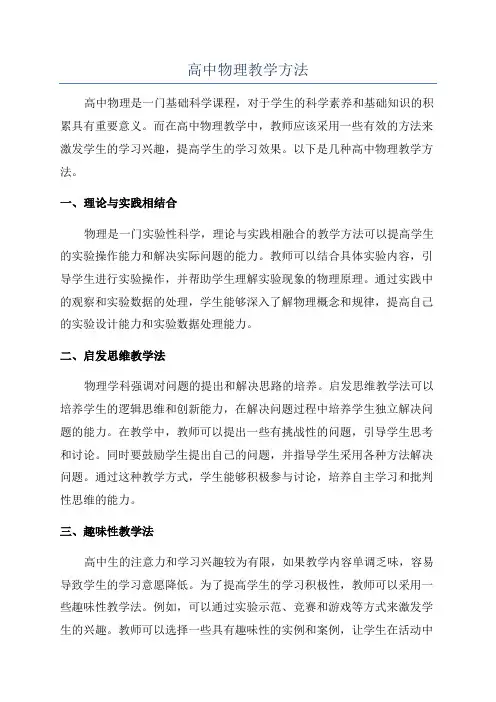 高中物理教学方法

高中物理是一门基础科学课程，对于学生的科学素养和基础知识的积累具有重要意义。而在高中物理教学中，教师应该采用一些有效的方法来激发学生的学习兴趣，提高学生的学习效果。以下是几种高中物理教学方法。

一、理论与实践相结合

物理是一门实验性科学，理论与实践相融合的教学方法可以提高学生的实验操作能力和解决实际问题的能力。教师可以结合具体实验内容，引导学生进行实验操作，并帮助学生理解实验现象的物理原理。通过实践中的观察和实验数据的处理，学生能够深入了解物理概念和规律，提高自己的实验设计能力和实验数据处理能力。

二、启发思维教学法

物理学科强调对问题的提出和解决思路的培养。启发思维教学法可以培养学生的逻辑思维和创新能力，在解决问题过程中培养学生独立解决问题的能力。在教学中，教师可以提出一些有挑战性的问题，引导学生思考和讨论。同时要鼓励学生提出自己的问题，并指导学生采用各种方法解决问题。通过这种教学方式，学生能够积极参与讨论，培养自主学习和批判性思维的能力。

三、趣味性教学法

高中生的注意力和学习兴趣较为有限，如果教学内容单调乏味，容易导致学生的学习意愿降低。为了提高学生的学习积极性，教师可以采用一些趣味性教学法。例如，可以通过实验示范、竞赛和游戏等方式来激发学生的兴趣。教师可以选择一些具有趣味性的实例和案例，让学生在活动中